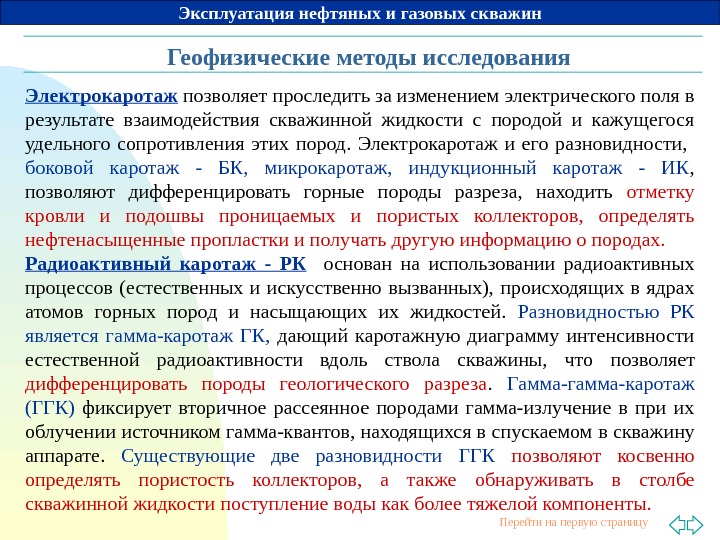 Эксплуатация нефтяных и газовых скважин

Геофизические методы исследования

Электрокаротаж позволяет проследить за изменением электрического поля в результате взаимодействия скважинной жидкости с породой и кажущегося удельного сопротивления этих пород. Электрокаротаж и его разновидности, боковой каротаж - БК, микрокаротаж, индукционный каротаж - ИК, позволяют дифференцировать горные породы разреза, находить отметку кровли и подошвы проницаемых и пористых коллекторов, определять нефтенасыщенные пропластки и получать другую информацию о породах.

Радиоактивный каротаж - РК основан на использовании радиоактивных процессов (естественных и искусственно вызванных), происходящих в ядрах атомов горных пород и насыщающих их жидкостей. Разновидностью РК является гамма-каротаж ГК, дающий каротажную диаграмму интенсивности естественной радиоактивности вдоль ствола скважины, что позволяет дифференцировать породы геологического разреза. Гамма-гамма-каротаж (ГГК) фиксирует вторичное рассеянное породами гамма-излучение в при их облучении источником гамма-квантов, находящихся в спускаемом в скважину аппарате. Существующие две разновидности ГГК позволяют косвенно определять пористость коллекторов, а также обнаруживать в столбе скважинной жидкости поступление воды как более тяжелой компоненты.

Перейти на первую страницу